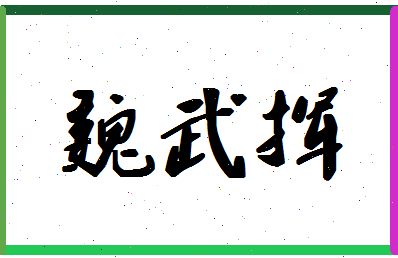 魏武挥